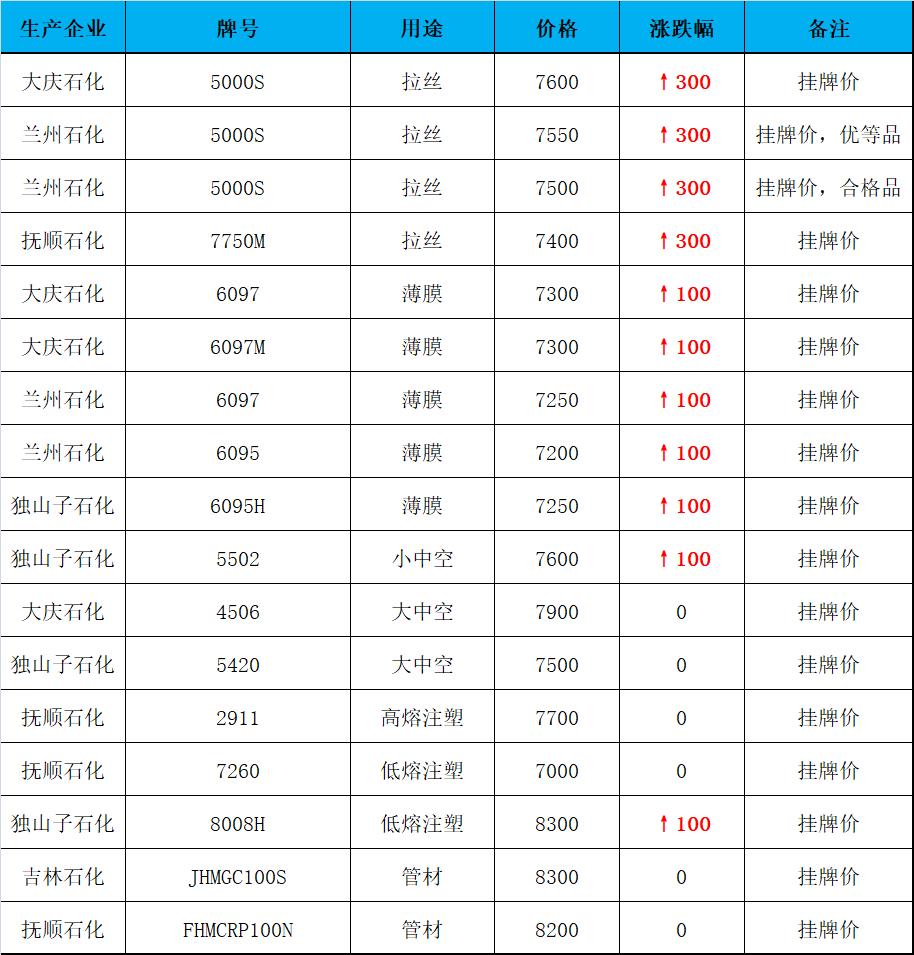 | 生产企业 | 牌号 | 用途 | 价格 | 涨跌幅 | 备注 |
|---|---|---|---|---|---|
| 大庆石化 | 5000S | 拉丝 | 7600 | ↑300 | 挂牌价 |
| 兰州石化 | 5000S | 拉丝 | 7550 | ↑300 | 挂牌价，优等品 |
| 兰州石化 | 5000S | 拉丝 | 7500 | ↑300 | 挂牌价，合格品 |
| 抚顺石化 | 7750M | 拉丝 | 7400 | ↑300 | 挂牌价 |
| 大庆石化 | 6097 | 薄膜 | 7300 | ↑100 | 挂牌价 |
| 大庆石化 | 6097M | 薄膜 | 7300 | ↑100 | 挂牌价 |
| 兰州石化 | 6097 | 薄膜 | 7250 | ↑100 | 挂牌价 |
| 兰州石化 | 6095 | 薄膜 | 7200 | ↑100 | 挂牌价 |
| 独山子石化 | 6095H | 薄膜 | 7250 | ↑100 | 挂牌价 |
| 独山子石化 | 5502 | 小中空 | 7600 | ↑100 | 挂牌价 |
| 大庆石化 | 4506 | 大中空 | 7900 | 0 | 挂牌价 |
| 独山子石化 | 5420 | 大中空 | 7500 | 0 | 挂牌价 |
| 抚顺石化 | 2911 | 高熔注塑 | 7700 | 0 | 挂牌价 |
| 抚顺石化 | 7260 | 低熔注塑 | 7000 | 0 | 挂牌价 |
| 独山子石化 | 8008H | 低熔注塑 | 8300 | ↑100 | 挂牌价 |
| 吉林石化 | JHMGC100S | 管材 | 8300 | 0 | 挂牌价 |
| 抚顺石化 | FHMCRP100N | 管材 | 8200 | 0 | 挂牌价 |